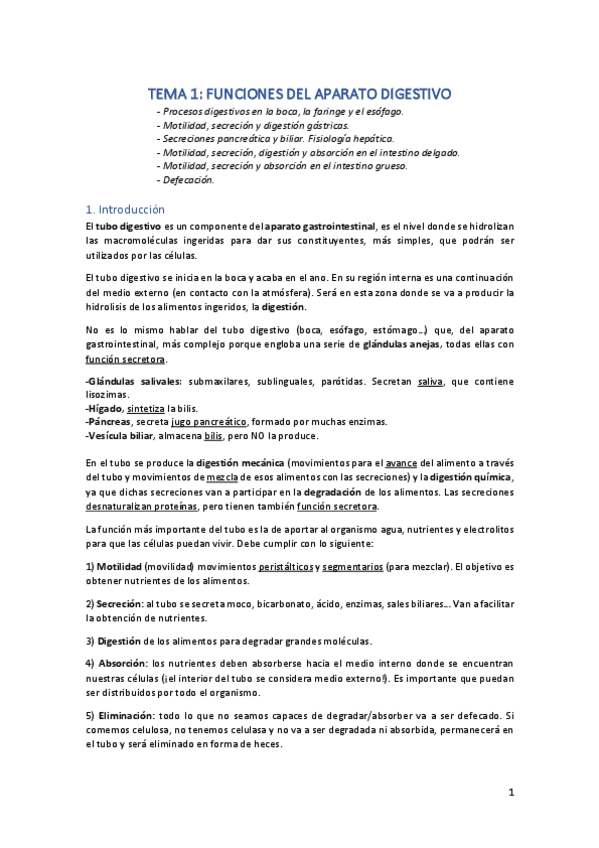 TEMA 1: FUNCIONES DEL APARATO DIGESTIVO

- Procesos digestivos en la boca, la faringe y el esófago.
- Motilidad, secreción y digestión gástricas.
- Secreciones pancreática y biliar. Fisiología hepática.
- Motilidad, secreción, digestión y absorción en el intestino delgado.
- Motilidad, secreción y absorción en el intestino grueso.
- Defecación.

1. Introducción

El tubo digestivo es un componente del aparato gastrointestinal, es el nivel donde se hidrolizan las macromoléculas ingeridas para dar sus constituyentes, más simples, que podrán ser utilizados por las células.

El tubo digestivo se inicia en la boca y acaba en el ano. En su región interna es una continuación del medio externo (en contacto con la atmósfera). Será en esta zona donde se va a producir la hidrolisis de los alimentos ingeridos, la digestión.

No es lo mismo hablar del tubo digestivo (boca, esófago, estómago…) que, del aparato gastrointestinal, más complejo porque engloba una serie de glándulas anejas, todas ellas con función secretora.

-Glándulas salivales: submaxilares, sublinguales, parótidas. Secretan saliva, que contiene lisozimas.
-Hígado, sintetiza la bilis.
-Páncreas, secreta jugo pancreático, formado por muchas enzimas.
-Vesícula biliar, almacena bilis, pero NO la produce.

En el tubo se produce la digestión mecánica (movimientos para el avance del alimento a través del tubo y movimientos de mezcla de esos alimentos con las secreciones) y la digestión química, ya que dichas secreciones van a participar en la degradación de los alimentos. Las secreciones desnaturalizan proteínas, pero tienen también función secretora.

La función más importante del tubo es la de aportar al organismo agua, nutrientes y electrolitos para que las células puedan vivir. Debe cumplir con lo siguiente:

1) Motilidad (movilidad) movimientos peristálticos y segmentarios (para mezclar). El objetivo es obtener nutrientes de los alimentos.

2) Secreción: al tubo se secreta moco, bicarbonato, ácido, enzimas, sales biliares… Van a facilitar la obtención de nutrientes.

3) Digestión de los alimentos para degradar grandes moléculas.

4) Absorción: los nutrientes deben absorberse hacia el medio interno donde se encuentran nuestras células (¡el interior del tubo se considera medio externo!). Es importante que puedan ser distribuidos por todo el organismo.

5) Eliminación: todo lo que no seamos capaces de degradar/absorber va a ser defecado. Si comemos celulosa, no tenemos celulasa y no va a ser degradada ni absorbida, permanecerá en el tubo y será eliminado en forma de heces.

1